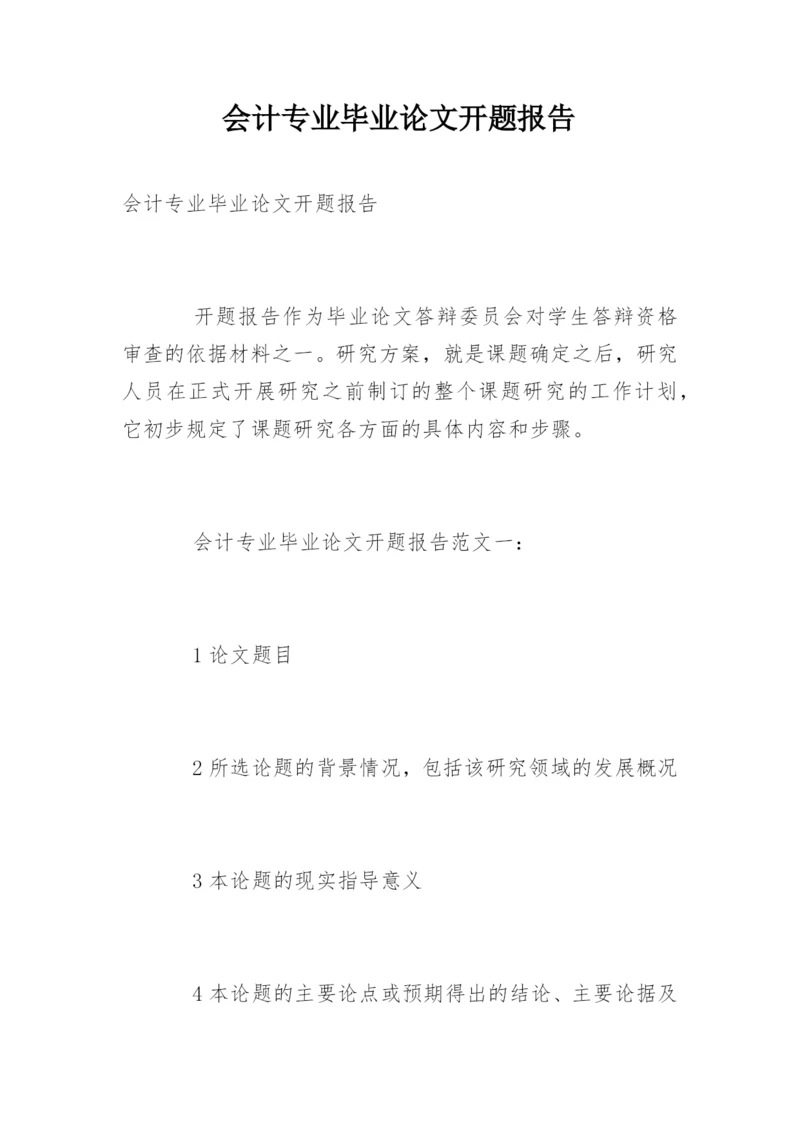 会计专业毕业论文开题报告

会计专业毕业论文开题报告

开题报告作为毕业论文答辩委员会对学生答辩资格审查的依据材料之一。研究方案，就是课题确定之后，研究人员在正式开展研究之前制订的整个课题研究的工作计划，它初步规定了课题研究各方面的具体内容和步骤。

会计专业毕业论文开题报告范文一：

1 论文题目

2 所选论题的背景情况，包括该研究领域的发展概况

3 本论题的现实指导意义

4 本论题的主要论点或预期得出的结论、主要论据及